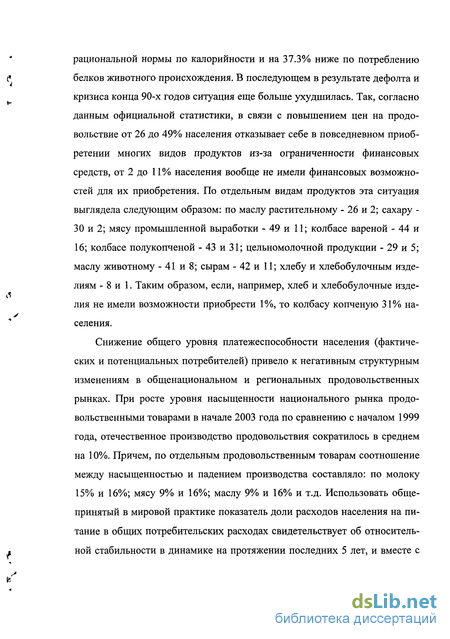 рациональной нормы по калорийности и на 37.3% ниже по потреблению белков животного происхождения. В последующем в результате дефолта и кризиса конца 90-х годов ситуация еще больше ухудшилась. Так, согласно данным официальной статистики, в связи с повышением цен на продовольствие от 26 до 49% населения отказывает себе в повседневном приобретении многих видов продуктов из-за ограниченности финансовых средств, от 2 до 11% населения вообще не имели финансовых возможностей для их приобретения. По отдельным видам продуктов эта ситуация выглядела следующим образом: по маслу растительному - 26 и 2; сахару - 30 и 2; мясу промышленной выработки - 49 и 11; колбасе вареной - 44 и 16; колбасе полукопченой - 43 и 31; цельномолочной продукции - 29 и 5; маслу животному - 41 и 8; сырам - 42 и 11; хлебу и хлебобулочным изделиям - 8 и 1. Таким образом, если, например, хлеб и хлебобулочные изделия не имели возможности приобрести 1%, то колбасу копченую 31% населения.

Снижение общего уровня платежеспособности населения (фактических и потенциальных потребителей) привело к негативным структурным изменениям в общенациональном и региональных продовольственных рынках. При росте уровня насыщенности национального рынка продовольственными товарами в начале 2003 года по сравнению с началом 1999 года, отечественное производство продовольствия сократилось в среднем на 10%. Причем, по отдельным продовольственным товарам соотношение между насыщенностью и падением производства составляло: по молоку 15% и 16%; мясу 9% и 16%; маслу 9% и 16% и т.д. Использовать общепринятый в мировой практике показатель доли расходов населения на питание в общих потребительских расходах свидетельствует об относительной стабильности в динамике на протяжении последних 5 лет, и вместе с

dsLib.net
библиотека диссертаций